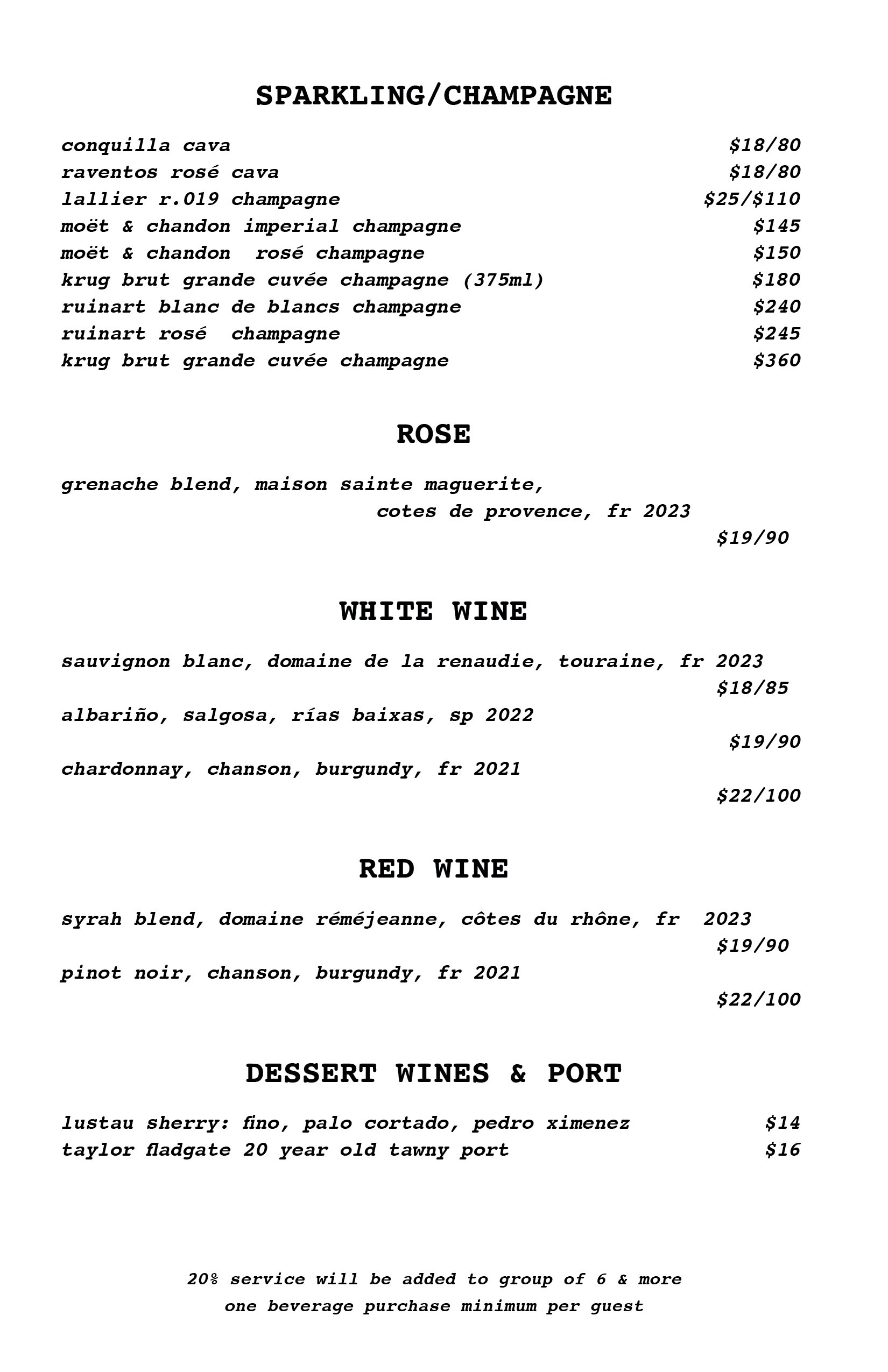 SPARKLING/CHAMPAGNE

conquilla cava $18/80
raventos rosé cava $18/80
lallier r.019 champagne $25/$110
moët & chandon imperial champagne $145
moët & chandon rosé champagne $150
krug brut grande cuvée champagne (375ml) $180
ruinart blanc de blancs champagne $240
ruinart rosé champagne $245
krug brut grande cuvée champagne $360

ROSE

grenache blend, maison sainte maguerite, cotes de provence, fr 2023
$19/90

WHITE WINE

sauvignon blanc, domaine de la renaudie, touraine, fr 2023
$18/85
albariño, salgosa, rías baixas, sp 2022
$19/90
chardonnay, chanson, burgundy, fr 2021
$22/100

RED WINE

syrah blend, domaine réméjeanne, côtes du rhône, fr 2023
$19/90
pinot noir, chanson, burgundy, fr 2021
$22/100

DESSERT WINES & PORT

lustau sherry: fino, palo cortado, pedro ximenez $14
taylor fladgate 20 year old tawny port $16

20% service will be added to group of 6 & more
one beverage purchase minimum per guest